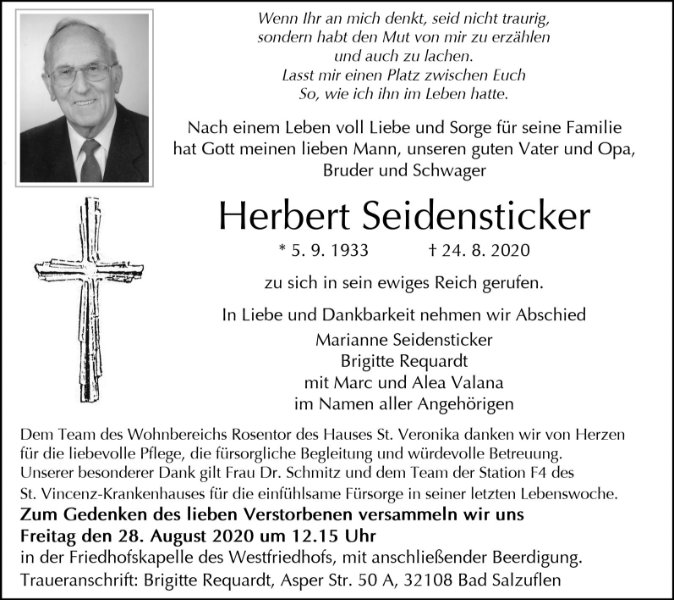 Wenn Ihr an mich denkt, seid nicht traurig,
sondern habt den Mut von mir zu erzählen
und auch zu lachen.
Lasst mir einen Platz zwischen Euch
So, wie ich ihn im Leben hatte.

Nach einem Leben voll Liebe und Sorge für seine Familie hat Gott meinen lieben Mann, unseren guten Vater und Opa, Bruder und Schwager

Herbert Seidensticker

* 5. 9. 1933 † 24. 8. 2020

zu sich in sein ewiges Reich gerufen.

In Liebe und Dankbarkeit nehmen wir Abschied
Marianne Seidensticker
Brigitte Requardt
mit Marc und Alea Valana
im Namen aller Angehörigen

Dem Team des Wohnbereichs Rosentor des Hauses St. Veronika danken wir von Herzen für die liebevolle Pflege, die fürsorgliche Begleitung und würdevolle Betreuung. Unserer besonderer Dank gilt Frau Dr. Schmitz und dem Team der Station F4 des St. Vincenz-Krankenhauses für die einfühlsame Fürsorge in seiner letzten Lebenswoche.
Zum Gedenken des lieben Verstorbenen versammeln wir uns
Freitag den 28. August 2020 um 12.15 Uhr
in der Friedhofskapelle des Westfriedhofs, mit anschließender Beerdigung.
Traueranschrift: Brigitte Requardt, Asper Str. 50 A, 32108 Bad Salzuflen